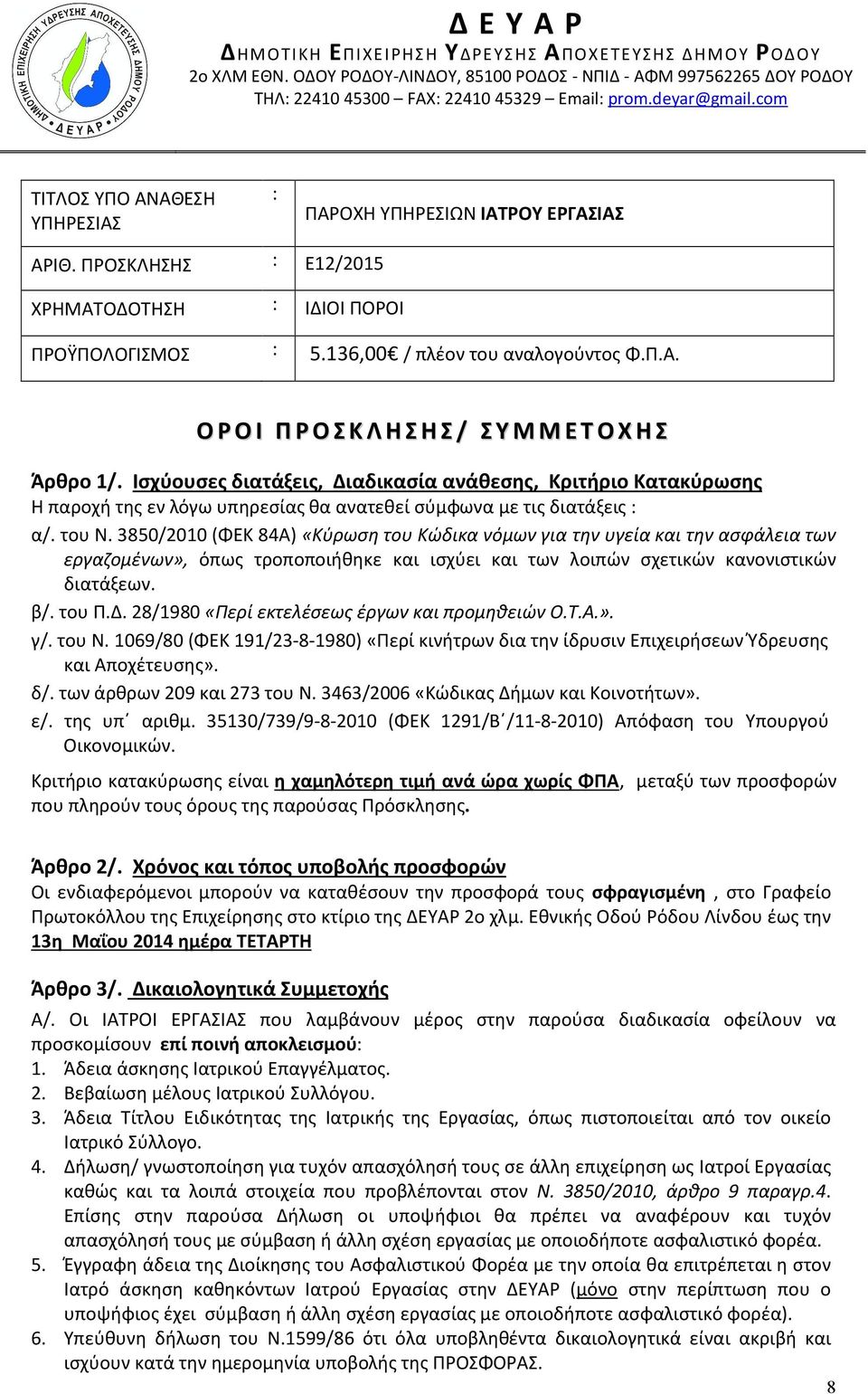 ΔΗΜΟΤΙΚΗ ΕΠΙΧΕΙΡΗΣΗ ΥΔΡΕΥΣΗΣ ΑΠΟΧΕΤΕΥΣΗΣ ΔΗΜΟΥ ΡΟΔΟΥ ΔΕΥΑΡ

Δ Ε Υ Α Ρ
ΔΗΜΟΤΙΚΗ ΕΠΙΧΕΙΡΗΣΗ ΥΔΡΕΥΣΗΣ ΑΠΟΧΕΤΕΥΣΗΣ ΔΗΜΟΥ ΡΟΔΟΥ
2ο ΧΛΜ ΕΘΝ. ΟΔΟΥ ΡΟΔΟΥ-ΛΙΝΔΟΥ, 85100 ΡΟΔΟΣ - ΝΠΙΔ - ΑΦΜ 997562265 ΔΟΥ ΡΟΔΟΥ
ΤΗΛ: 22410 45300 – FAX: 22410 45329 – Email: prom.deyar@gmail.com

| ΤΙΤΛΟΣ ΥΠΟ ΑΝΑΘΕΣΗ ΥΠΗΡΕΣΙΑΣ | : | ΠΑΡΟΧΗ ΥΠΗΡΕΣΙΩΝ ΙΑΤΡΟΥ ΕΡΓΑΣΙΑΣ |
|---|---|---|
| ΑΡΙΘ. ΠΡΟΣΚΛΗΣΗΣ | : | Ε12/2015 |
| ΧΡΗΜΑΤΟΔΟΤΗΣΗ | : | ΙΔΙΟΙ ΠΟΡΟΙ |
| ΠΡΟΫΠΟΛΟΓΙΣΜΟΣ | : | 5.136,00€ / πλέον του αναλογούντος Φ.Π.Α. |

ΟΡΟΙ ΠΡΟΣΚΛΗΣΗΣ/ ΣΥΜΜΕΤΟΧΗΣ

Άρθρο 1/. Ισχύουσες διατάξεις, Διαδικασία ανάθεσης, Κριτήριο Κατακύρωσης
Η παροχή της εν λόγω υπηρεσίας θα ανατεθεί σύμφωνα με τις διατάξεις :
α/. του Ν. 3850/2010 (ΦΕΚ 84Α) «Κύρωση του Κώδικα νόμων για την υγεία και την ασφάλεια των εργαζομένων», όπως τροποποιήθηκε και ισχύει και των λοιπών σχετικών κανονιστικών διατάξεων.
β/. του Π.Δ. 28/1980 «Περί εκτελέσεως έργων και προμηθειών Ο.Τ.Α.».
γ/. του Ν. 1069/80 (ΦΕΚ 191/23-8-1980) «Περί κινήτρων δια την ίδρυσιν Επιχειρήσεων Ύδρευσης και Αποχέτευσης».
δ/. των άρθρων 209 και 273 του Ν. 3463/2006 «Κώδικας Δήμων και Κοινοτήτων».
ε/. της υπ΄ αριθμ. 35130/739/9-8-2010 (ΦΕΚ 1291/Β΄/11-8-2010) Απόφαση του Υπουργού Οικονομικών.
Κριτήριο κατακύρωσης είναι η χαμηλότερη τιμή ανά ώρα χωρίς ΦΠΑ, μεταξύ των προσφορών που πληρούν τους όρους της παρούσας Πρόσκλησης.

Άρθρο 2/. Χρόνος και τόπος υποβολής προσφορών
Οι ενδιαφερόμενοι μπορούν να καταθέσουν την προσφορά τους σφραγισμένη , στο Γραφείο Πρωτοκόλλου της Επιχείρησης στο κτίριο της ΔΕΥΑΡ 2ο χλμ. Εθνικής Οδού Ρόδου Λίνδου έως την 13η Μαΐου 2014 ημέρα ΤΕΤΑΡΤΗ

Άρθρο 3/. Δικαιολογητικά Συμμετοχής
Α/. Οι ΙΑΤΡΟΙ ΕΡΓΑΣΙΑΣ που λαμβάνουν μέρος στην παρούσα διαδικασία οφείλουν να προσκομίσουν επί ποινή αποκλεισμού:
1. Άδεια άσκησης Ιατρικού Επαγγέλματος.
2. Βεβαίωση μέλους Ιατρικού Συλλόγου.
3. Άδεια Τίτλου Ειδικότητας της Ιατρικής της Εργασίας, όπως πιστοποιείται από τον οικείο Ιατρικό Σύλλογο.
4. Δήλωση/ γνωστοποίηση για τυχόν απασχόλησή τους σε άλλη επιχείρηση ως Ιατροί Εργασίας καθώς και τα λοιπά στοιχεία που προβλέπονται στον Ν. 3850/2010, άρθρο 9 παραγρ.4. Επίσης στην παρούσα Δήλωση οι υποψήφιοι θα πρέπει να αναφέρουν και τυχόν απασχόλησή τους με σύμβαση ή άλλη σχέση εργασίας με οποιοδήποτε ασφαλιστικό φορέα.
5. Έγγραφη άδεια της Διοίκησης του Ασφαλιστικού Φορέα με την οποία θα επιτρέπεται η στον Ιατρό άσκηση καθηκόντων Ιατρού Εργασίας στην ΔΕΥΑΡ (μόνο στην περίπτωση που ο υποψήφιος έχει σύμβαση ή άλλη σχέση εργασίας με οποιοδήποτε ασφαλιστικό φορέα).
6. Υπεύθυνη δήλωση του Ν.1599/86 ότι όλα υποβληθέντα δικαιολογητικά είναι ακριβή και ισχύουν κατά την ημερομηνία υποβολής της ΠΡΟΣΦΟΡΑΣ.

8